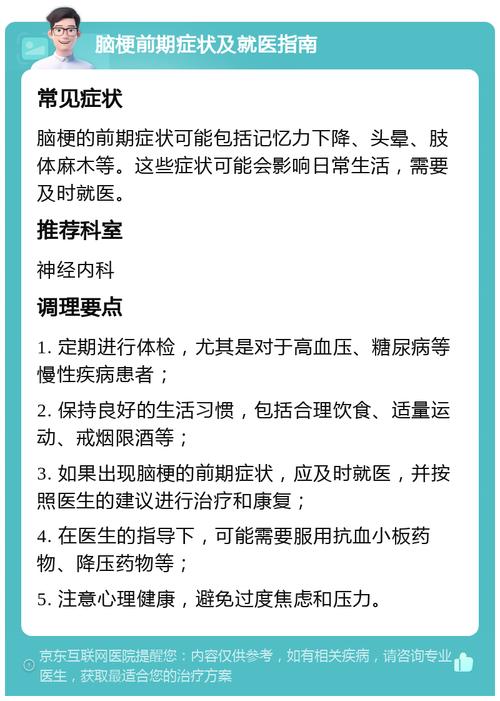 脑梗前期症状及就医指南

常见症状

脑梗的前期症状可能包括记忆力下降、头晕、肢体麻木等。这些症状可能会影响日常生活，需要及时就医。

推荐科室

神经内科

调理要点

1. 定期进行体检，尤其是对于高血压、糖尿病等慢性疾病患者；

2. 保持良好的生活习惯，包括合理饮食、适量运动、戒烟限酒等；

3. 如果出现脑梗的前期症状，应及时就医，并按照医生的建议进行治疗和康复；

4. 在医生的指导下，可能需要服用抗血小板药物、降压药物等；

5. 注意心理健康，避免过度焦虑和压力。

京东互联网医院提醒您：内容仅供参考，如有相关疾病，请咨询专业医生，获取最适合您的治疗方案